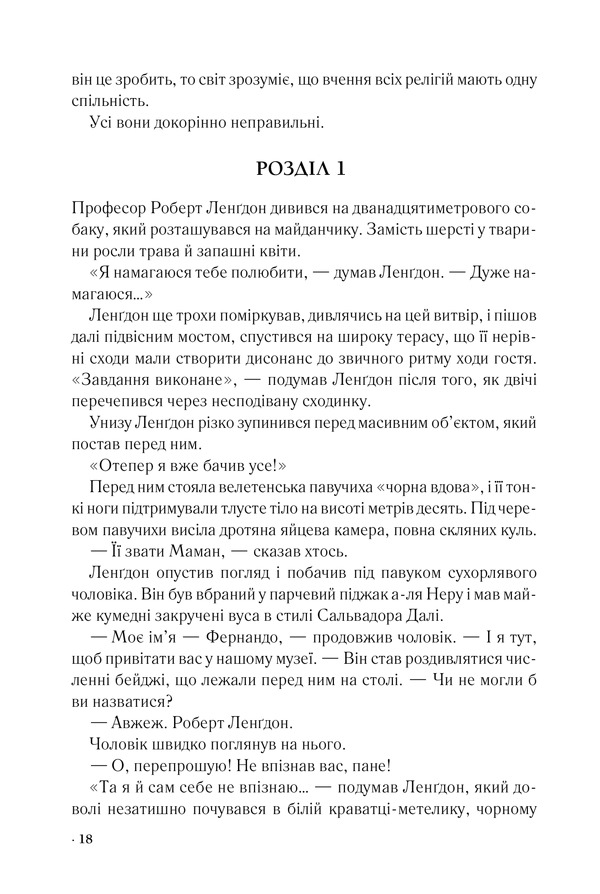 він це зробить, то світ зрозуміє, що вчення всіх релігій мають одну спільність.

Усі вони докорінно неправильні.

РОЗДІЛ 1

Професор Роберт Ленґдон дивився на дванадцятиметрового собаку, який розташувався на майданчику. Замість шерсті у тварини росли трава й запашні квіти.

«Я намагаюся тебе полюбити, — думав Ленґдон. — Дуже намагаюся...»

Ленґдон ще трохи поміркував, дивлячись на цей витвір, і пішов далі підвісним мостом, спустився на широку терасу, що її нерівні сходи мали створити дисонанс до звичного ритму ходи гостя. «Завдання виконане», — подумав Ленґдон після того, як двічі перечепився через несподівану сходинку.

Унизу Ленґдон різко зупинився перед масивним об'єктом, який постав перед ним.

«Отепер я вже бачив усе!»

Перед ним стояла велетенська павучиха «чорна вдова», і її тонкі ноги підтримували тлусте тіло на висоті метрів десять. Під черевом павучихи висіла дротяна яйцева камера, повна скляних куль.

— Її звати Маман, — сказав хтось.

Ленґдон опустив погляд і побачив під павуком сухорлявого чоловіка. Він був вбраний у парчевий піджак а-ля Неру і мав майже кумедні закручені вуса в стилі Сальвадора Далі.

— Моє ім'я — Фернандо, — продовжив чоловік. — І я тут, щоб привітати вас у нашому музеї. — Він став роздивлятися численні бейджі, що лежали перед ним на столі. — Чи не могли б ви назватися?

— Авжеж. Роберт Ленґдон.

Чоловік швидко поглянув на нього.

— О, перепрошую! Не впізнав вас, пане!

«Та я й сам себе не впізнаю... — подумав Ленґдон, який доволі незатишно почувався в білій краватці-метелику, чорному

· 18